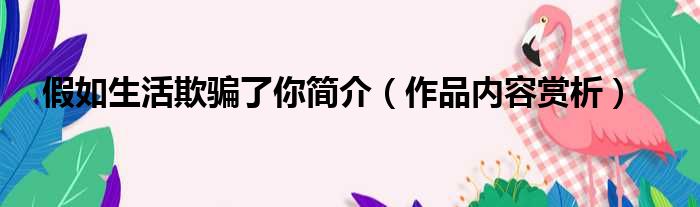 假如生活欺骗了你简介（作品内容赏析）